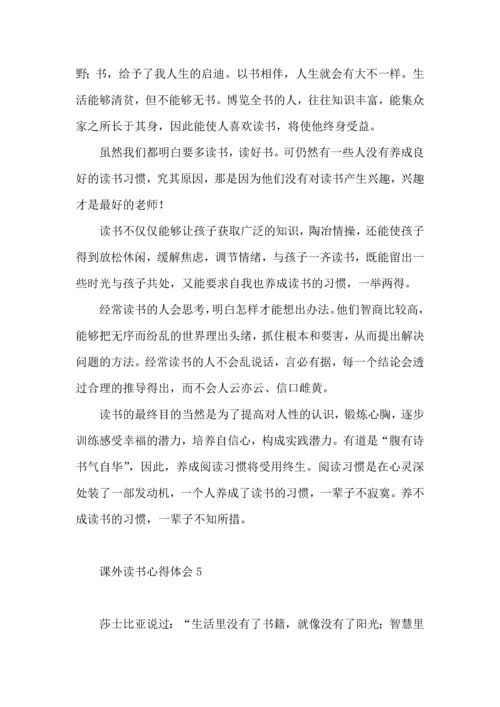 野;书，给予了我人生的启迪。以书相伴，人生就会有大不一样。生活能够清贫，但不能够无书。博览全书的人，往往知识丰富，能集众家之所长于其身，因此能使人喜欢读书，将使他终身受益。

虽然我们都明白要多读书，读好书。可仍然有一些人没有养成良好的读书习惯，究其原因，那是因为他们没有对读书产生兴趣，兴趣才是最好的老师！

读书不仅仅能够让孩子获取广泛的知识，陶冶情操，还能使孩子得到放松休闲，缓解焦虑，调节情绪，与孩子一齐读书，既能留出一些时光与孩子共处，又能要求自我也养成读书的习惯，一举两得。

经常读书的人会思考，明白怎样才能想出办法。他们智商比较高，能够把无序而纷乱的世界理出头绪，抓住根本和要害，从而提出解决问题的方法。经常读书的人不会乱说话，言必有据，每一个结论会透过合理的推导得出，而不会人云亦云、信口雌黄。

读书的最终目的当然是为了提高对人性的认识，锻炼心胸，逐步训练感受幸福的潜力，培养自信心，构成实践潜力。有道是“腹有诗书气自华”，因此，养成阅读习惯将受用终生。阅读习惯是在心灵深处装了一部发动机，一个人养成了读书的习惯，一辈子不寂寞。养不成读书的习惯，一辈子不知所措。

课外读书心得体会 5

莎士比亚说过：“生活里没有了书籍，就像没有了阳光；智慧里